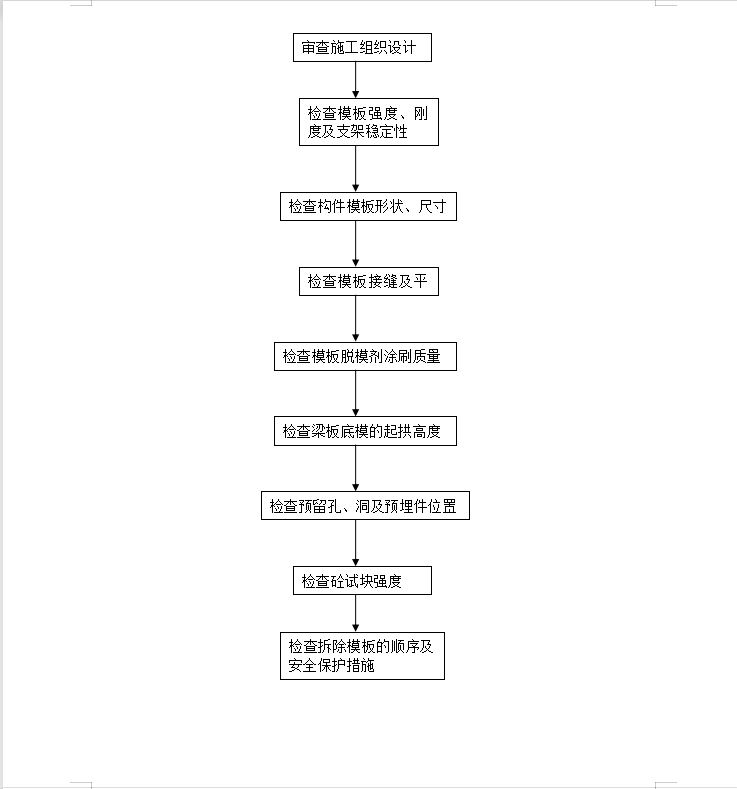 审查施工组织设计

检查模板强度、刚度及支架稳定性

检查构件模板形状、尺寸

检查模板接缝及平

检查模板脱模剂涂刷质量

检查梁板底模的起拱高度

检查预留孔、洞及预埋件位置

检查砼试块强度

检查拆除模板的顺序及安全保护措施